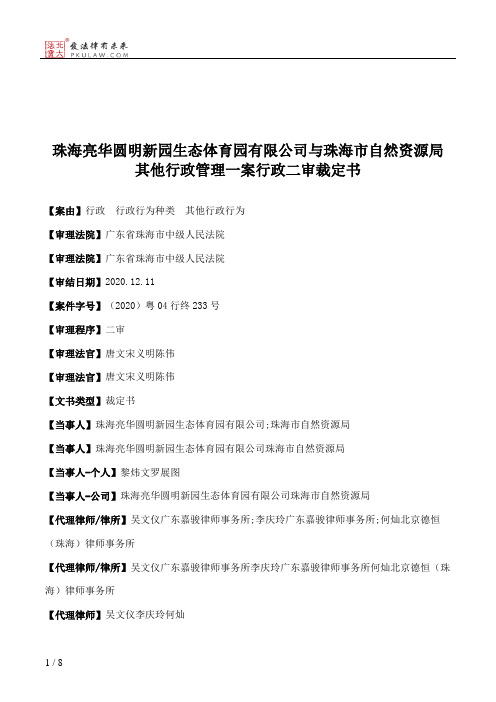 北大法宝 发法律有未来 PKULAW.COM

珠海亮华圆明新园生态体育园有限公司与珠海市自然资源局其他行政管理一案行政二审裁定书

【案由】行政　行政行为种类　其他行政行为

【审理法院】广东省珠海市中级人民法院

【审理法院】广东省珠海市中级人民法院

【审结日期】2020.12.11

【案件字号】（2020）粤04行终233号

【审理程序】二审

【审理法官】唐文宋义明陈伟

【审理法官】唐文宋义明陈伟

【文书类型】裁定书

【当事人】珠海亮华圆明新园生态体育园有限公司;珠海市自然资源局

【当事人】珠海亮华圆明新园生态体育园有限公司珠海市自然资源局

【当事人-个人】黎炜文罗展图

【当事人-公司】珠海亮华圆明新园生态体育园有限公司珠海市自然资源局

【代理律师/律所】吴文仪广东嘉骏律师事务所;李庆玲广东嘉骏律师事务所;何灿北京德恒（珠海）律师事务所

【代理律师/律所】吴文仪广东嘉骏律师事务所李庆玲广东嘉骏律师事务所何灿北京德恒（珠海）律师事务所

【代理律师】吴文仪李庆玲何灿

1 / 8